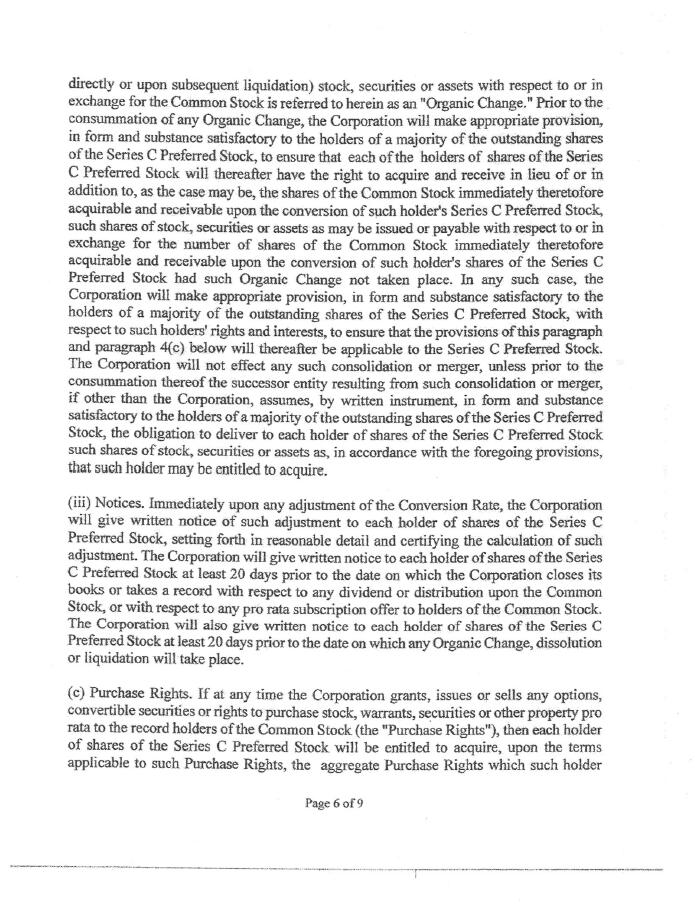 directly or upon subsequent liquidation) stock, securities or assets with respect to or in exchange for the Common Stock is referred to herein as an "Organic Change." Prior to the consummation of any Organic Change, the Corporation will make appropriate provision, in form and substance satisfactory to the holders of a majority of the outstanding shares of the Series C Preferred Stock, to ensure that each of the holders of shares of the Series C Preferred Stock will thereafter have the right to acquire and receive in lieu of or in addition to, as the case may be, the shares of the Common Stock immediately theretofore acquirable and receivable upon the conversion of such holder's Series C Preferred Stock, such shares of stock, securities or assets as may be issued or payable with respect to or in exchange for the number of shares of the Common Stock immediately theretofore acquirable and receivable upon the conversion of such holder's shares of the Series C Preferred Stock had such Organic Change not taken place. In any such case, the Corporation will make appropriate provision, in form and substance satisfactory to the holders of a majority of the outstanding shares of the Series C Preferred Stock, with respect to such holders' rights and interests, to ensure that the provisions of this paragraph and paragraph 4(c) below will thereafter be applicable to the Series C Preferred Stock. The Corporation will not effect any such consolidation or merger, unless prior to the consummation thereof the successor entity resulting from such consolidation or merger, if other than the Corporation, assumes, by written instrument, in form and substance satisfactory to the holders of a majority of the outstanding shares of the Series C Preferred Stock, the obligation to deliver to each holder of shares of the Series C Preferred Stock such shares of stock, securities or assets as, in accordance with the foregoing provisions, that such holder may be entitled to acquire.

(iii) Notices. Immediately upon any adjustment of the Conversion Rate, the Corporation will give written notice of such adjustment to each holder of shares of the Series C Preferred Stock, setting forth in reasonable detail and certifying the calculation of such adjustment. The Corporation will give written notice to each holder of shares of the Series C Preferred Stock at least 20 days prior to the date on which the Corporation closes its books or takes a record with respect to any dividend or distribution upon the Common Stock, or with respect to any pro rata subscription offer to holders of the Common Stock. The Corporation will also give written notice to each holder of shares of the Series C Preferred Stock at least 20 days prior to the date on which any Organic Change, dissolution or liquidation will take place.

(c) Purchase Rights. If at any time the Corporation grants, issues or sells any options, convertible securities or rights to purchase stock, warrants, securities or other property pro rata to the record holders of the Common Stock (the "Purchase Rights"), then each holder of shares of the Series C Preferred Stock will be entitled to acquire, upon the terms applicable to such Purchase Rights, the aggregate Purchase Rights which such holder

Page 6 of 9